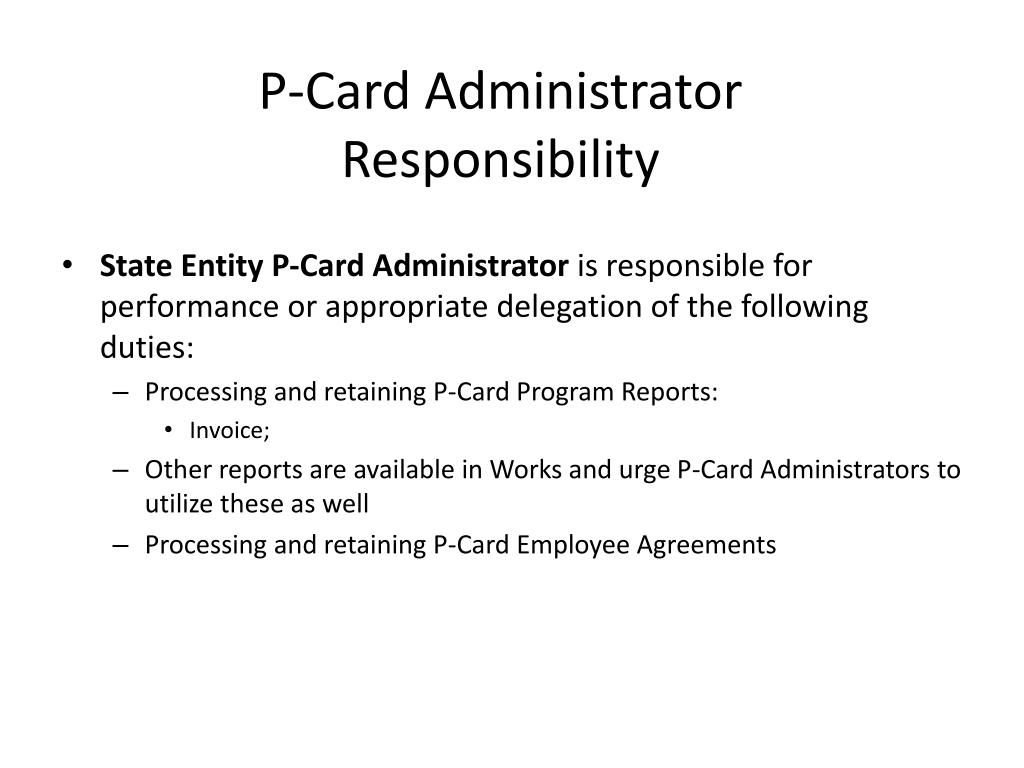 P-Card Administrator Responsibility

• State Entity P-Card Administrator is responsible for performance or appropriate delegation of the following duties:
– Processing and retaining P-Card Program Reports:
• Invoice;
– Other reports are available in Works and urge P-Card Administrators to utilize these as well
– Processing and retaining P-Card Employee Agreements